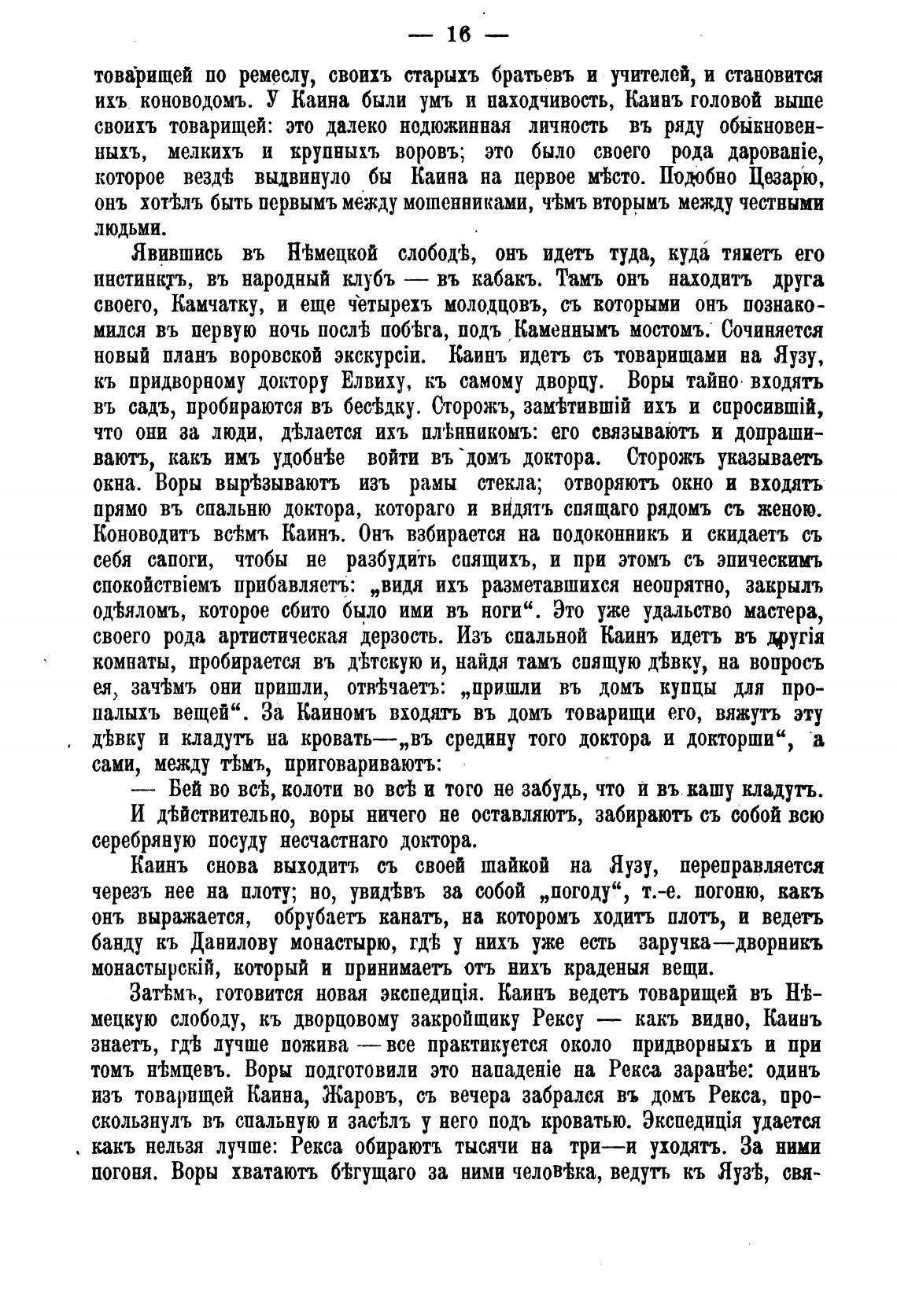 — 16 —

товарищей по ремеслу, своихъ старыхъ братьевъ и учителей, и становится ихъ коноводомъ. У Каина были умъ и находчивость, Каинъ головой выше своихъ товарищей: это далеко недюжинная личность въ ряду обыкновенныхъ, мелкихъ и крупныхъ воровъ; это было своего рода дарованіе, которое вездѣ выдвинуло бы Каина на первое мѣсто. Подобно Цезарю, онъ хотѣлъ быть первымъ между мошенниками, чѣмъ вторымъ между честными людьми.

Явившись въ Нѣмецкой слободѣ, онъ идетъ туда, куда тянетъ его инстинктъ, въ народный клубъ — въ кабакъ. Тамъ онъ находитъ друга своего, Камчатку, и еще четырехъ молодцовъ, съ которыми онъ познакомился въ первую ночь послѣ побѣга, подъ Каменнымъ мостомъ. Сочиняется новый планъ воровской экскурсіи. Каинъ идетъ съ товарищами на Яузу, къ придворному доктору Елвиху, къ самому дворцу. Воры тайно входятъ въ садъ, пробираются въ бесѣдку. Сторожъ, замѣтившій ихъ и спросившій, что они за люди, дѣлается ихъ плѣнникомъ: его связываютъ и допрашиваютъ, какъ имъ удобнѣе войти въ домъ доктора. Сторожъ указываетъ окна. Воры вырѣзываютъ изъ рамы стекла; отворяютъ окно и входятъ прямо въ спальню доктора, котораго и видятъ спящаго рядомъ съ женою. Коноводитъ всѣмъ Каинъ. Онъ взбирается на подоконникъ и скидаетъ съ себя сапоги, чтобы не разбудить спящихъ, и при этомъ съ эпическимъ спокойствіемъ прибавляетъ: „видя ихъ разметавшихся неопрятно, закрылъ одѣяломъ, которое сбито было ими въ ноги“. Это уже удальство мастера, своего рода артистическая дерзость. Изъ спальной Каинъ идетъ въ другія комнаты, пробирается въ дѣтскую и, найдя тамъ спящую дѣвку, на вопросъ ея, зачѣмъ они пришли, отвѣчаетъ: „пришли въ домъ купцы для пропалыхъ вещей“. За Каиномъ входятъ въ домъ товарищи его, вяжутъ эту дѣвку и кладутъ на кровать—„въ средину того доктора и докторши“, а сами, между тѣмъ, приговариваютъ:

— Бей во всѣ, колоти во всѣ и того не забудь, что и въ кашу кладутъ.

И дѣйствительно, воры ничего не оставляютъ, забираютъ съ собой всю серебряную посуду несчастнаго доктора.

Каинъ снова выходитъ съ своей шайкой на Яузу, переправляется черезъ нее на плоту; но, увидѣвъ за собой „погоду“, т.-е. погоню, какъ онъ выражается, обрубаетъ канатъ, на которомъ ходитъ плотъ, и ведетъ банду къ Данилову монастырю, гдѣ у нихъ уже есть заручка—дворникъ монастырскій, который и принимаетъ отъ нихъ краденыя вещи.

Затѣмъ, готовится новая экспедиція. Каинъ ведетъ товарищей въ Нѣмецкую слободу, къ дворцовому закройщику Рексу — какъ видно, Каинъ знаетъ, гдѣ лучше пожива — все практикуется около придворныхъ и при томъ нѣмцевъ. Воры подготовили это нападеніе на Рекса заранѣе: одинъ изъ товарищей Каина, Жаровъ, съ вечера забрался въ домъ Рекса, проскользнулъ въ спальную и засѣлъ у него подъ кроватью. Экспедиція удается какъ нельзя лучше: Рекса обираютъ тысячи на три—и уходятъ. За ними погоня. Воры хватаютъ бѣгущаго за ними человѣка, ведутъ къ Яузѣ, свя-